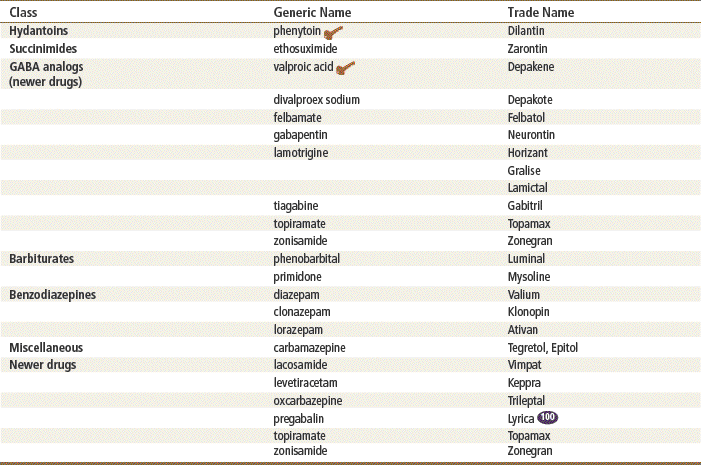 | Class | Generic Name | Trade Name |
|---|---|---|
| Hydantoins | phenytoin | Dilantin |
| Succinimides | ethosuximide | Zarontin |
| GABA analogs (newer drugs) | valproic acid | Depakene |
| | divalproex sodium | Depakote |
| | felbamate | Felbatol |
| | gabapentin | Neurontin |
| | lamotrigine | Horizant |
| | | Gralise |
| | | Lamictal |
| | tiagabine | Gabitril |
| | topiramate | Topamax |
| | zonisamide | Zonegran |
| Barbiturates | phenobarbital | Luminal |
| | primidone | Mysoline |
| Benzodiazepines | diazepam | Valium |
| | clonazepam | Klonopin |
| | lorazepam | Ativan |
| Miscellaneous | carbamazepine | Tegretol, Epitol |
| Newer drugs | lacosamide | Vimpat |
| | levetiracetam | Keppra |
| | oxcarbazepine | Trileptal |
| | pregabalin | Lyrica 100 |
| | topiramate | Topamax |
| | zonisamide | Zonegran |